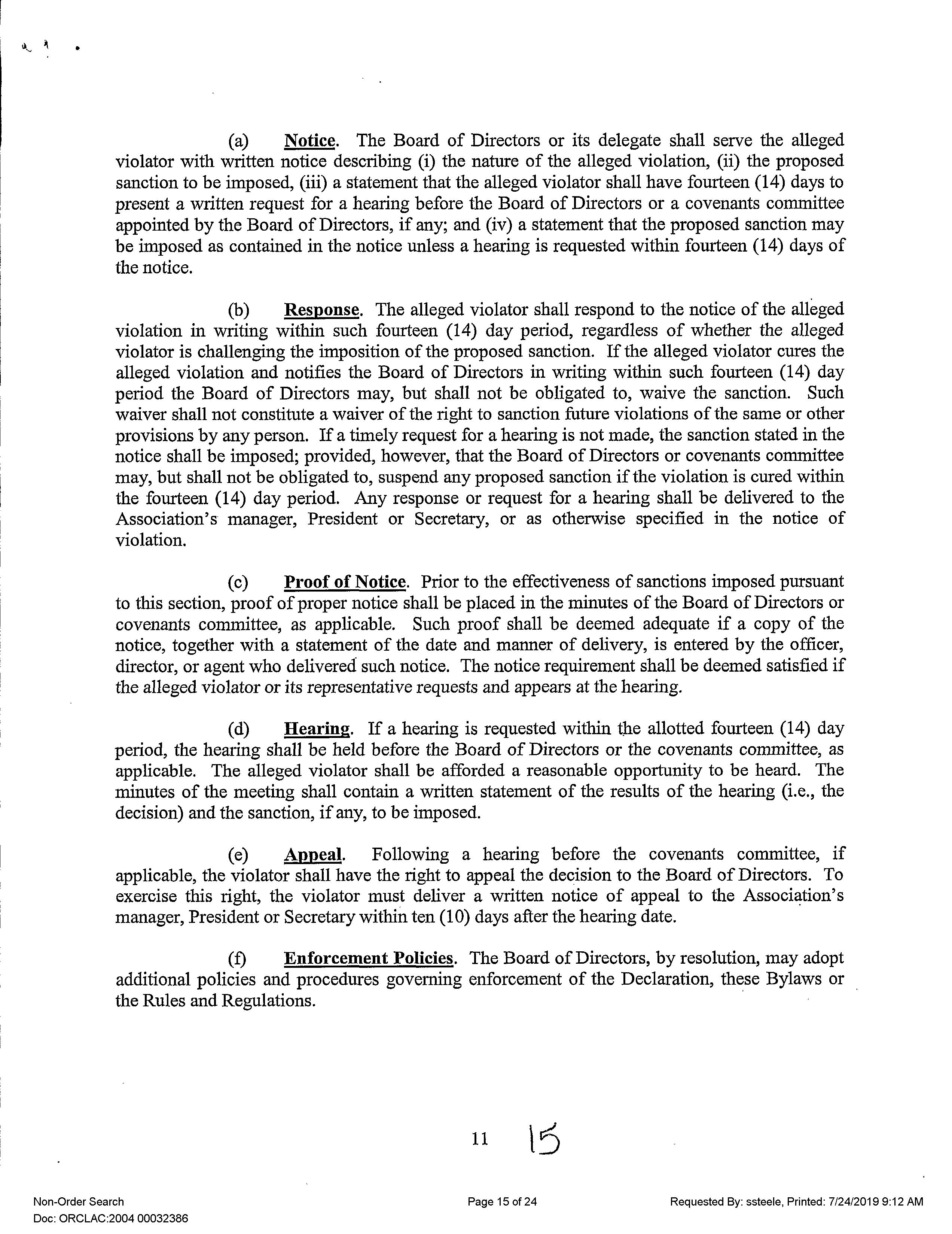 (a) Notice. The Board of Directors or its delegate shall serve the alleged violator with written notice describing (i) the nature of the alleged violation, (ii) the proposed sanction to be imposed, (iii) a statement that the alleged violator shall have fourteen (14) days to present a written request for a hearing before the Board of Directors or a covenants committee appointed by the Board of Directors, if any; and (iv) a statement that the proposed sanction may be imposed as contained in the notice unless a hearing is requested within fourteen (14) days of the notice.

(b) Response. The alleged violator shall respond to the notice of the alleged violation in writing within such fourteen (14) day period, regardless of whether the alleged violator is challenging the imposition of the proposed sanction. If the alleged violator cures the alleged violation and notifies the Board of Directors in writing within such fourteen (14) day period the Board of Directors may, but shall not be obligated to, waive the sanction. Such waiver shall not constitute a waiver of the right to sanction future violations of the same or other provisions by any person. If a timely request for a hearing is not made, the sanction stated in the notice shall be imposed; provided, however, that the Board of Directors or covenants committee may, but shall not be obligated to, suspend any proposed sanction if the violation is cured within the fourteen (14) day period. Any response or request for a hearing shall be delivered to the Association's manager, President or Secretary, or as otherwise specified in the notice of violation.

(c) Proof of Notice. Prior to the effectiveness of sanctions imposed pursuant to this section, proof of proper notice shall be placed in the minutes of the Board of Directors or covenants committee, as applicable. Such proof shall be deemed adequate if a copy of the notice, together with a statement of the date and manner of delivery, is entered by the officer, director, or agent who delivered such notice. The notice requirement shall be deemed satisfied if the alleged violator or its representative requests and appears at the hearing.

(d) Hearing. If a hearing is requested within the allotted fourteen (14) day period, the hearing shall be held before the Board of Directors or the covenants committee, as applicable. The alleged violator shall be afforded a reasonable opportunity to be heard. The minutes of the meeting shall contain a written statement of the results of the hearing (i.e., the decision) and the sanction, if any, to be imposed.

(e) Appeal. Following a hearing before the covenants committee, if applicable, the violator shall have the right to appeal the decision to the Board of Directors. To exercise this right, the violator must deliver a written notice of appeal to the Association's manager, President or Secretary within ten (10) days after the hearing date.

(f) Enforcement Policies. The Board of Directors, by resolution, may adopt additional policies and procedures governing enforcement of the Declaration, these Bylaws or the Rules and Regulations.

11 15

Non-Order Search
Doc: ORCLAC:2004 00032386

Page 15 of 24

Requested By: ssteele, Printed: 7/24/2019 9:12 AM